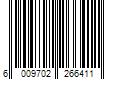 6 009702 266411